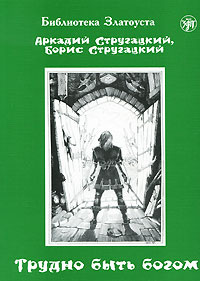 Библиотека Златоуста

Аркадий Стругацкий,
Борис Стругацкий

Трудно быть богом